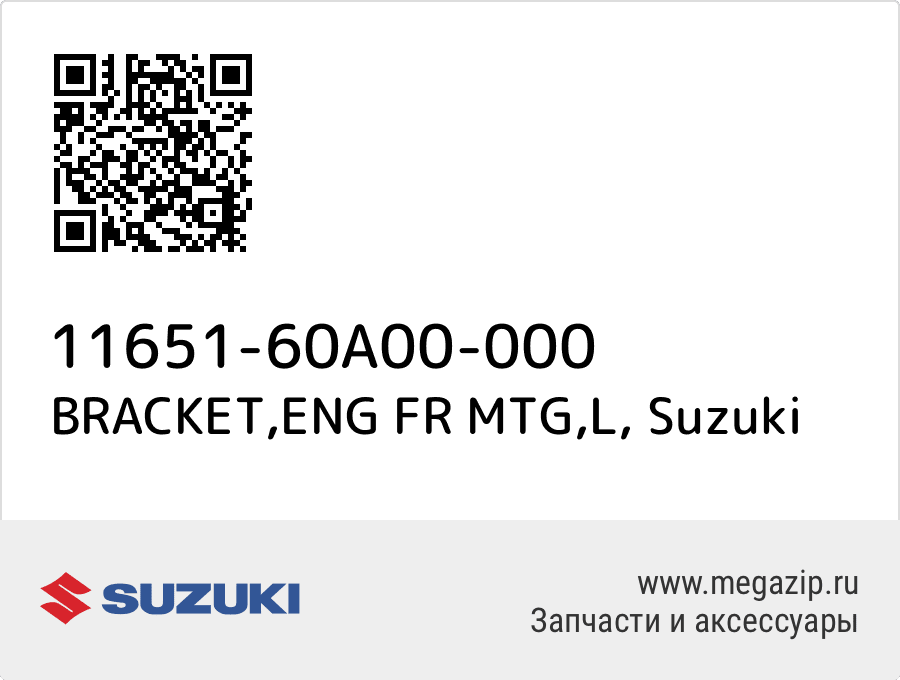 11651-60A00-000
BRACKET,ENG FR MTG,L, Suzuki

SUZUKI

www.megazip.ru
Запчасти и аксессуары